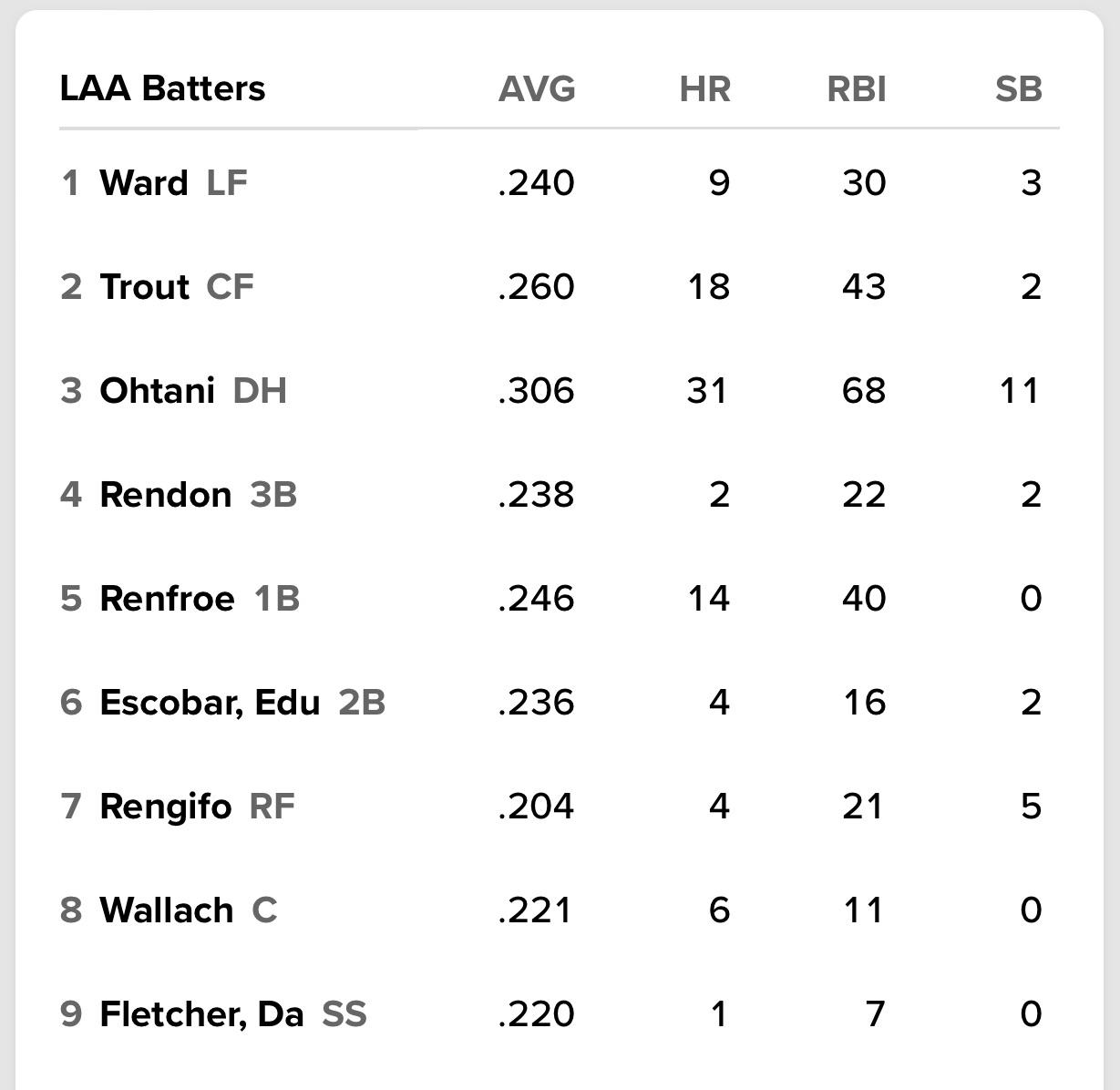 | LAA Batters | AVG | HR | RBI | SB |
|---|---|---|---|---|
| 1 Ward LF | .240 | 9 | 30 | 3 |
| 2 Trout CF | .260 | 18 | 43 | 2 |
| 3 Ohtani DH | .306 | 31 | 68 | 11 |
| 4 Rendon 3B | .238 | 2 | 22 | 2 |
| 5 Renfroe 1B | .246 | 14 | 40 | 0 |
| 6 Escobar, Edu 2B | .236 | 4 | 16 | 2 |
| 7 Rengifo RF | .204 | 4 | 21 | 5 |
| 8 Wallach C | .221 | 6 | 11 | 0 |
| 9 Fletcher, Da SS | .220 | 1 | 7 | 0 |